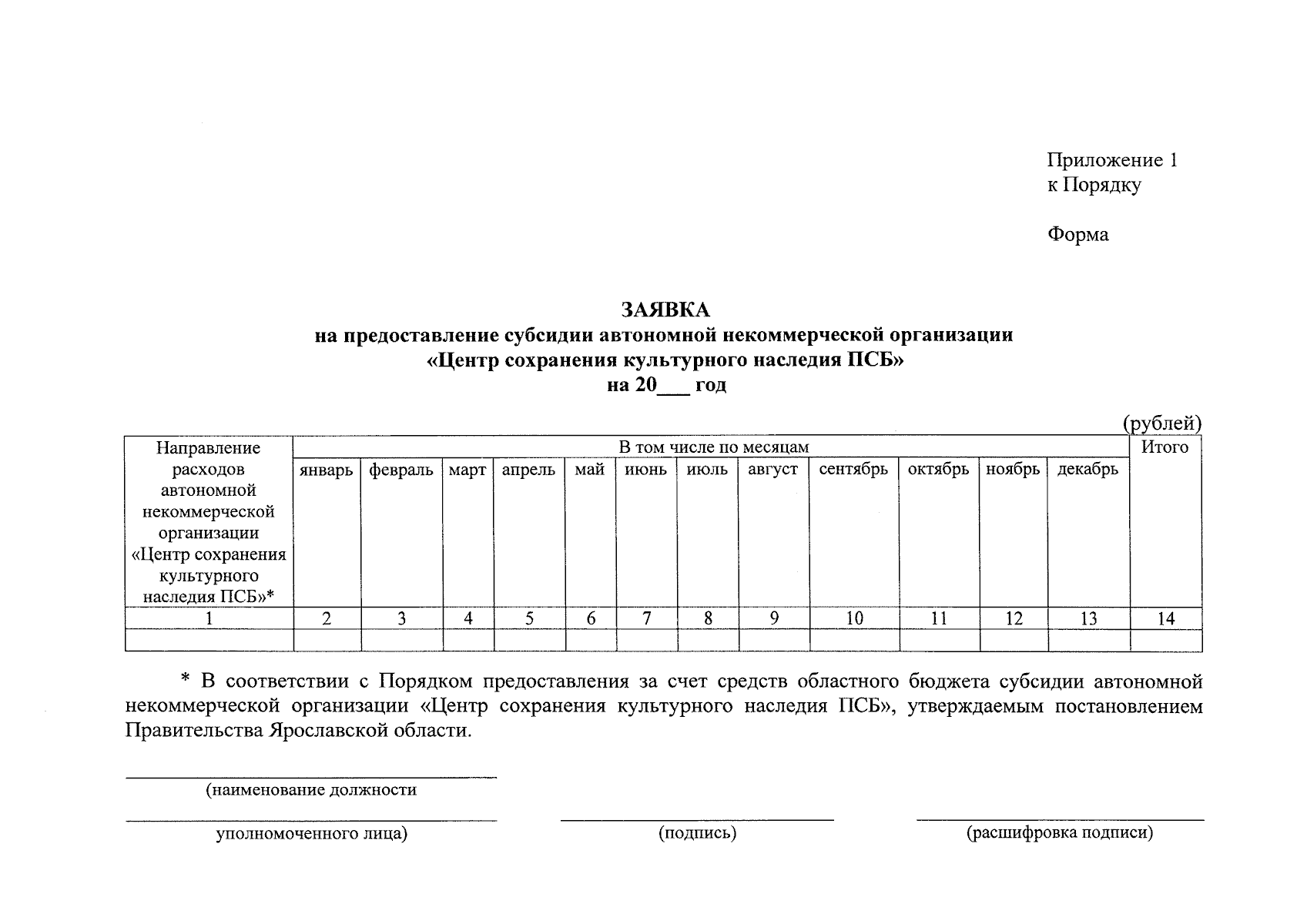 Приложение 1
к Порядку

Форма

ЗАЯВКА
на предоставление субсидии автономной некоммерческой организации
«Центр сохранения культурного наследия ПСБ»
на 20____ год

(рублей)

| Направление расходов автономной некоммерческой организации «Центр сохранения культурного наследия ПСБ»* | В том числе по месяцам | | | | | | | | | | | | Итого |
|---|---|---|---|---|---|---|---|---|---|---|---|---|---|
| | январь | февраль | март | апрель | май | июнь | июль | август | сентябрь | октябрь | ноябрь | декабрь | |
| 1 | 2 | 3 | 4 | 5 | 6 | 7 | 8 | 9 | 10 | 11 | 12 | 13 | 14 |
| | | | | | | | | | | | | | |

* В соответствии с Порядком предоставления за счет средств областного бюджета субсидии автономной некоммерческой организации «Центр сохранения культурного наследия ПСБ», утверждаемым постановлением Правительства Ярославской области.

____
(наименование должности
____
уполномоченного лица)

____
(подпись)

____
(расшифровка подписи)